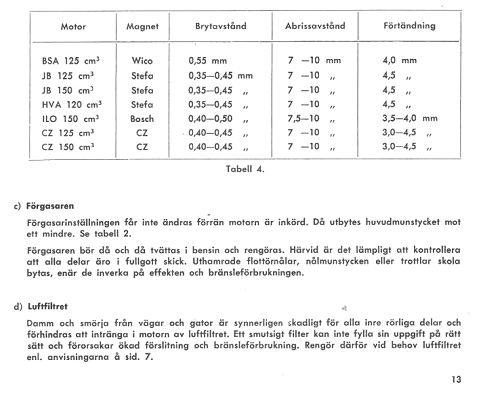 | Motor | Magnet | Brytavstånd | Abrissavstånd | Förtändning |
|---|---|---|---|---|
| BSA 125 cm³ | Wico | 0,55 mm | 7 —10 mm | 4,0 mm |
| JB 125 cm³ | Stefa | 0,35—0,45 mm | 7 —10 „ | 4,5 „ |
| JB 150 cm³ | Stefa | 0,35—0,45 „ | 7 —10 „ | 4,5 „ |
| HVA 120 cm³ | Stefa | 0,35—0,45 „ | 7 —10 „ | 4,5 „ |
| ILO 150 cm³ | Bosch | 0,40—0,50 „ | 7,5—10 „ | 3,5—4,0 mm |
| CZ 125 cm³ | CZ | 0,40—0,45 „ | 7 —10 „ | 3,0—4,5 „ |
| CZ 150 cm³ | CZ | 0,40—0,45 „ | 7 —10 „ | 3,0—4,5 „ |

Tabell 4.

c) Förgasaren

Förgasarinställningen får inte ändras förrän motorn är inkörd. Då utbytes huvudmunstycket mot ett mindre. Se tabell 2.

Förgasaren bör då och då tvättas i bensin och rengöras. Härvid är det lämpligt att kontrollera att alla delar äro i fullgott skick. Uthamrade flottörnålar, nålmunstycken eller trottlar skola bytas, enär de inverka på effekten och bränsleförbrukningen.

d) Luftfiltret

Damm och smörja från vägar och gator är synnerligen skadligt för alla inre rörliga delar och förhindras att intränga i motorn av luftfiltret. Ett smutsigt filter kan inte fylla sin uppgift på rätt sätt och förorsakar ökad förslitning och bränsleförbrukning. Rengör därför vid behov luftfiltret enl. anvisningarna å sid. 7.

13